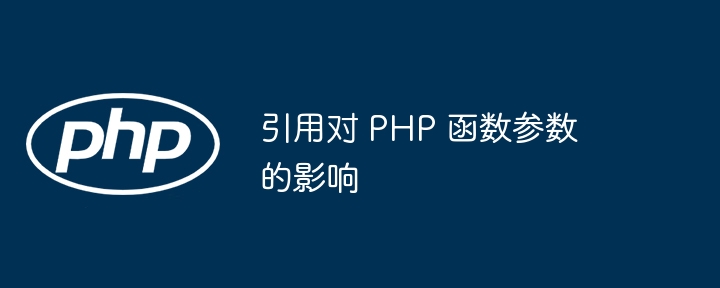 php

引用对 PHP 函数参数的影响